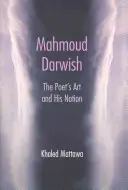 Mahmoud Darwish

The Poet's Art and His Nation

Khaled Mattawa